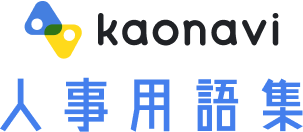 kaonavi

人事用語集